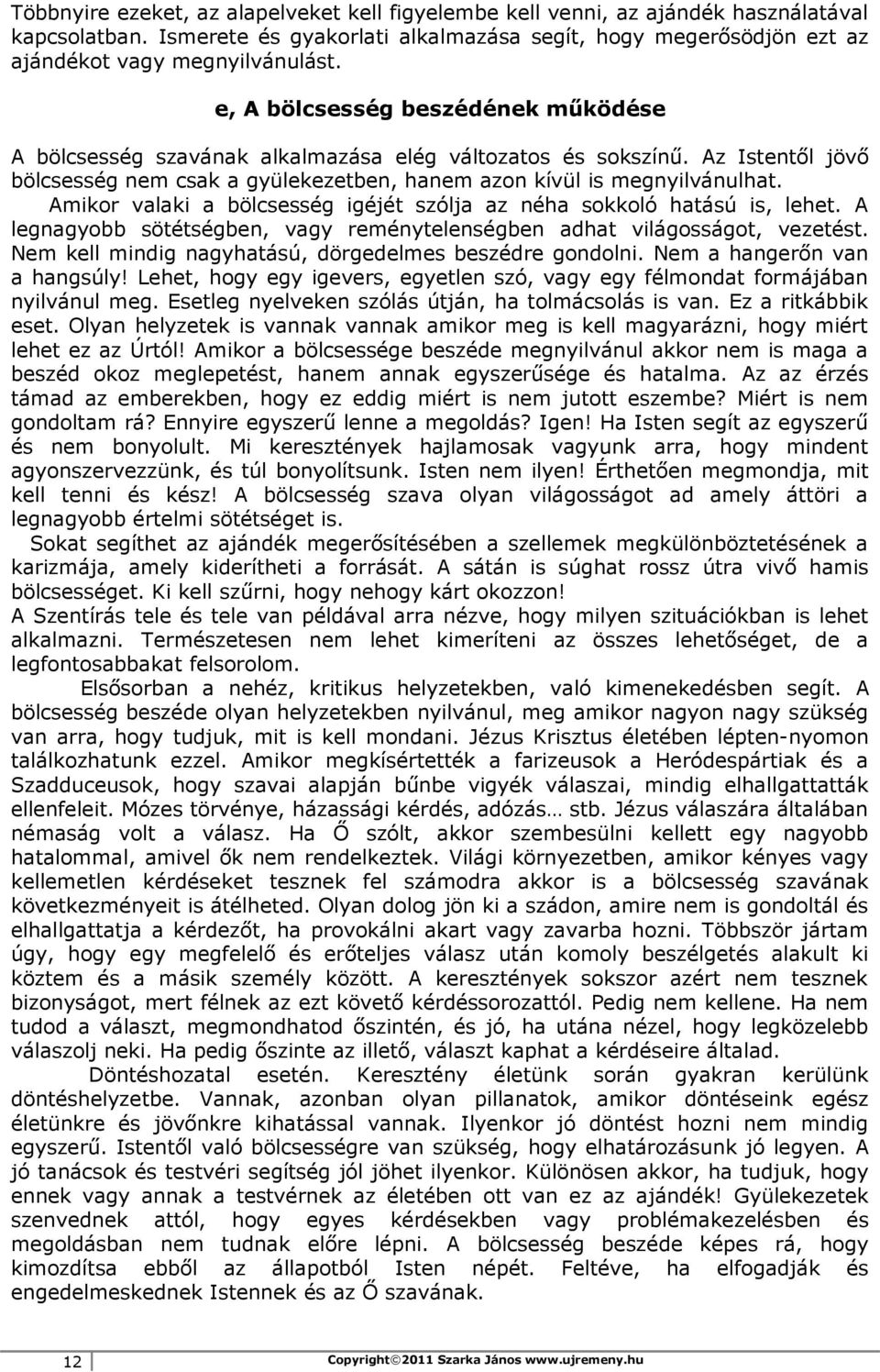 Többnyire ezeket, az alapelveket kell figyelembe kell venni, az ajándék használatával kapcsolatban. Ismerete és gyakorlati alkalmazása segít, hogy megerősödjön ezt az ajándékot vagy megnyilvánulást.

e, A bölcsesség beszédének működése

A bölcsesség szavának alkalmazása elég változatos és sokszínű. Az Istentől jövő bölcsesség nem csak a gyülekezetben, hanem azon kívül is megnyilvánulhat. Amikor valaki a bölcsesség igéjét szólja az néha sokkoló hatású is, lehet. A legnagyobb sötétségben, vagy reménytelenségben adhat világosságot, vezetést. Nem kell mindig nagyhatású, dörgedelmes beszédre gondolni. Nem a hangerőn van a hangsúly! Lehet, hogy egy igevers, egyetlen szó, vagy egy félmondat formájában nyilvánul meg. Esetleg nyelveken szólás útján, ha tolmácsolás is van. Ez a ritkábbik eset. Olyan helyzetek is vannak vannak amikor meg is kell magyarázni, hogy miért lehet ez az Úrtól! Amikor a bölcsessége beszéde megnyilvánul akkor nem is maga a beszéd okoz meglepetést, hanem annak egyszerűsége és hatalma. Az az érzés támad az emberekben, hogy ez eddig miért is nem jutott eszembe? Miért is nem gondoltam rá? Ennyire egyszerű lenne a megoldás? Igen! Ha Isten segít az egyszerű és nem bonyolult. Mi keresztények hajlamosak vagyunk arra, hogy mindent agyonszervezzünk, és túl bonyolítsunk. Isten nem ilyen! Érthetően megmondja, mit kell tenni és kész! A bölcsesség szava olyan világosságot ad amely áttöri a legnagyobb értelmi sötétséget is.
Sokat segíthet az ajándék megerősítésében a szellemek megkülönböztetésének a karizmája, amely kiderítheti a forrását. A sátán is súghat rossz útra vivő hamis bölcsességet. Ki kell szűrni, hogy nehogy kárt okozzon!
A Szentírás tele és tele van példával arra nézve, hogy milyen szituációkban is lehet alkalmazni. Természetesen nem lehet kimeríteni az összes lehetőséget, de a legfontosabbakat felsorolom.
Elsősorban a nehéz, kritikus helyzetekben, való kimenekedésben segít. A bölcsesség beszéde olyan helyzetekben nyilvánul, meg amikor nagyon nagy szükség van arra, hogy tudjuk, mit is kell mondani. Jézus Krisztus életében lépten-nyomon találkozhatunk ezzel. Amikor megkísértették a farizeusok a Heródespártiak és a Szadduceusok, hogy szavai alapján bűnbe vigyék válaszai, mindig elhallgattatták ellenfeleit. Mózes törvénye, házassági kérdés, adózás… stb. Jézus válaszára általában némaság volt a válasz. Ha Ő szólt, akkor szembesülni kellett egy nagyobb hatalommal, amivel ők nem rendelkeztek. Világi környezetben, amikor kényes vagy kellemetlen kérdéseket tesznek fel számodra akkor is a bölcsesség szavának következményeit is átélheted. Olyan dolog jön ki a szádon, amire nem is gondoltál és elhallgattatja a kérdezőt, ha provokálni akart vagy zavarba hozni. Többször jártam úgy, hogy egy megfelelő és erőteljes válasz után komoly beszélgetés alakult ki köztem és a másik személy között. A keresztények sokszor azért nem tesznek bizonyságot, mert félnek az ezt követő kérdéssorozattól. Pedig nem kellene. Ha nem tudod a választ, megmondhatod őszintén, és jó, ha utána nézel, hogy legközelebb válaszolj neki. Ha pedig őszinte az illető, választ kaphat a kérdéseire általad.
Döntéshozatal esetén. Keresztény életünk során gyakran kerülünk döntéshelyzetbe. Vannak, azonban olyan pillanatok, amikor döntéseink egész életünkre és jövőnkre kihatással vannak. Ilyenkor jó döntést hozni nem mindig egyszerű. Istentől való bölcsességre van szükség, hogy elhatározásunk jó legyen. A jó tanácsok és testvéri segítség jól jöhet ilyenkor. Különösen akkor, ha tudjuk, hogy ennek vagy annak a testvérnek az életében ott van ez az ajándék! Gyülekezetek szenvednek attól, hogy egyes kérdésekben vagy problémakezelésben és megoldásban nem tudnak előre lépni. A bölcsesség beszéde képes rá, hogy kimozdítsa ebből az állapotból Isten népét. Feltéve, ha elfogadják és engedelmeskednek Istennek és az Ő szavának.

12

Copyright©2011 Szarka János www.ujremeny.hu